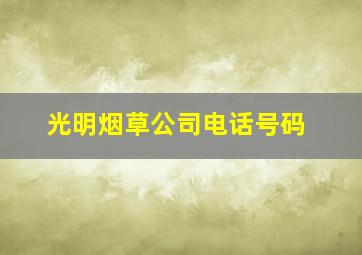 光明烟草公司电话号码